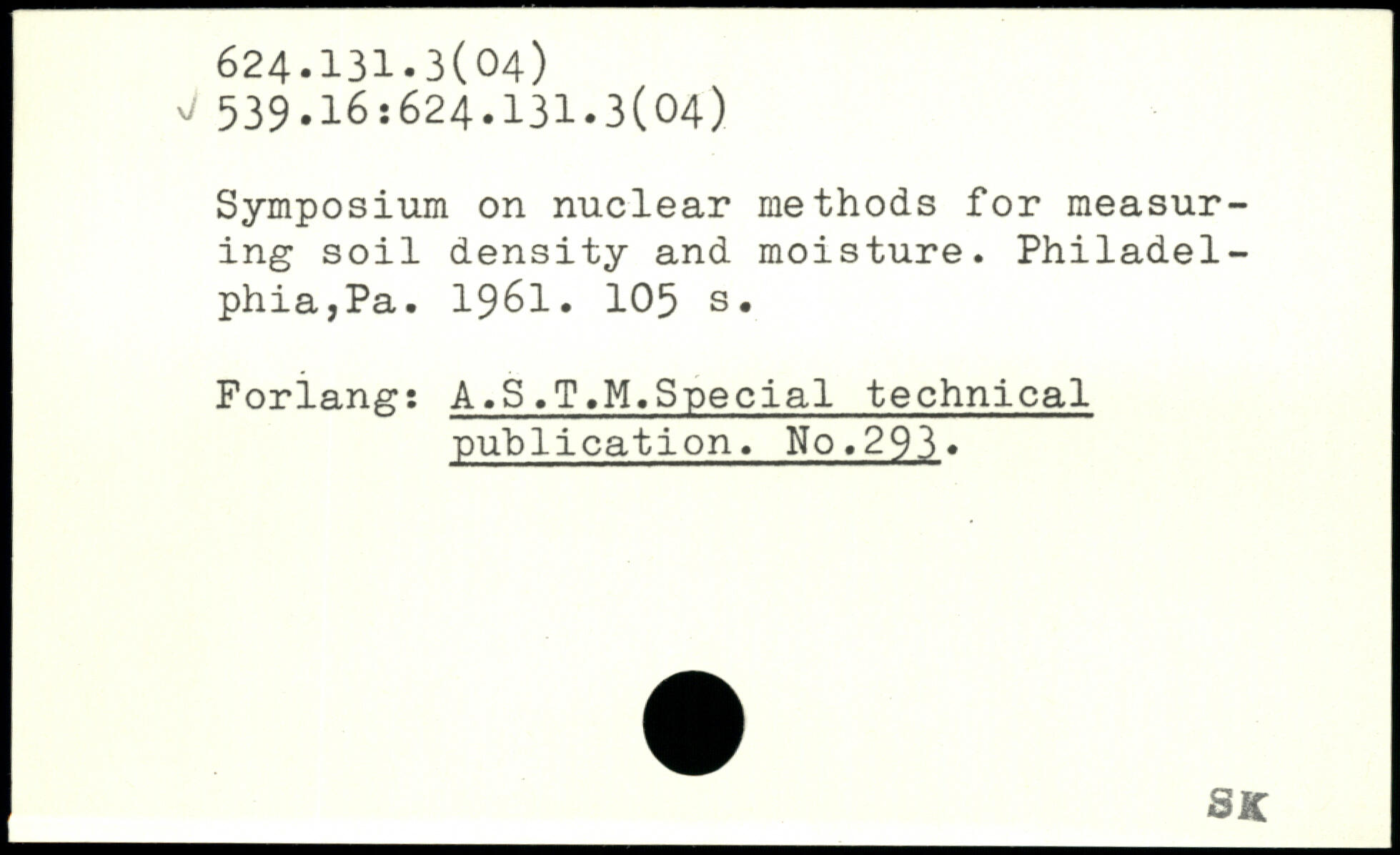 624.131.3(04)
✓ 539.16:624.131.3(04)

Symposium on nuclear methods for measuring soil density and moisture. Philadelphia,Pa. 1961. 105 s.

Forlang: A.S.T.M.Special technical publication. No.293.

SK